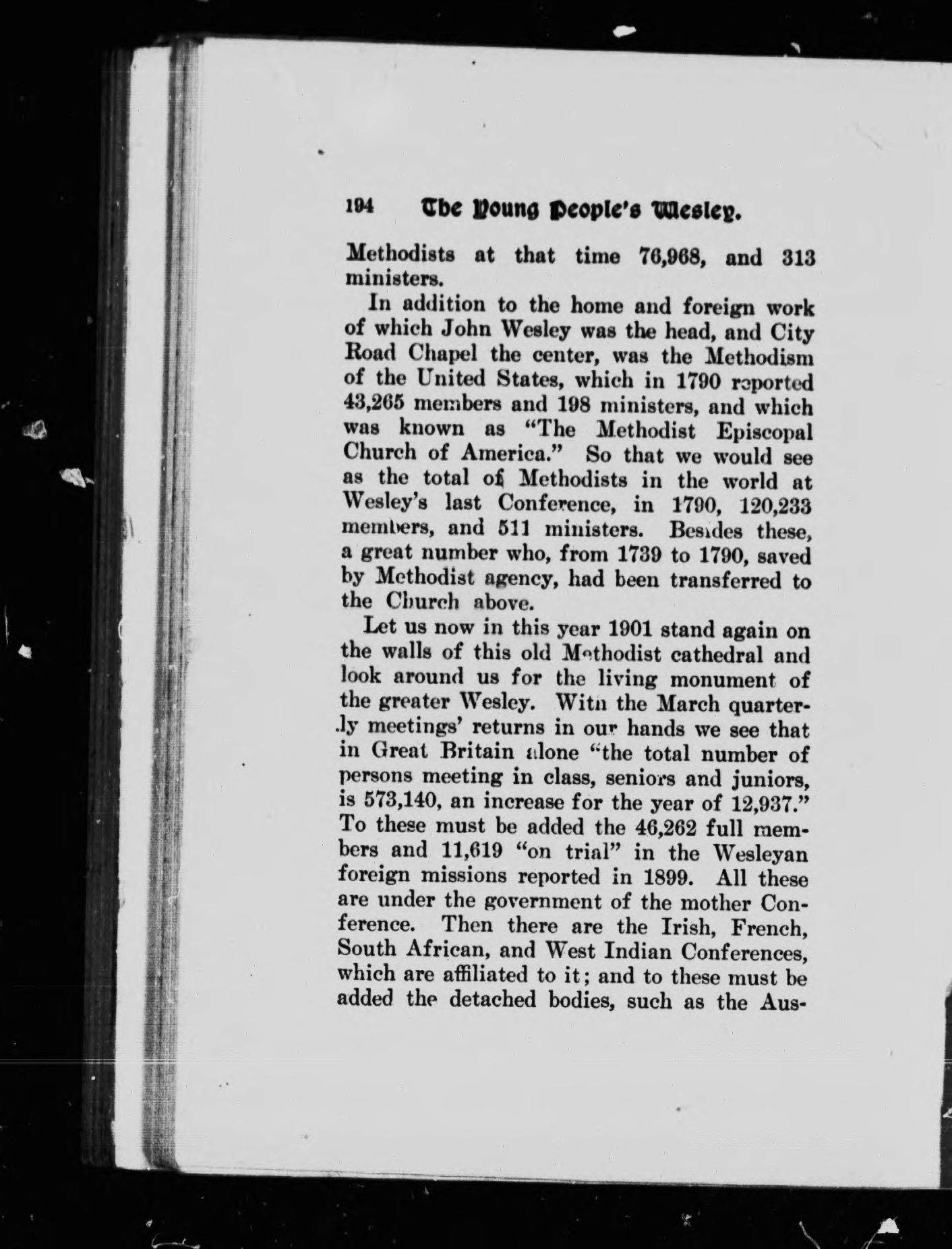 194 The Young People's Wesley.

Methodists at that time 76,968, and 313 ministers.

In addition to the home and foreign work of which John Wesley was the head, and City Road Chapel the center, was the Methodism of the United States, which in 1790 reported 43,265 members and 198 ministers, and which was known as "The Methodist Episcopal Church of America." So that we would see as the total of Methodists in the world at Wesley's last Conference, in 1790, 120,233 members, and 511 ministers. Besides these, a great number who, from 1739 to 1790, saved by Methodist agency, had been transferred to the Church above.

Let us now in this year 1901 stand again on the walls of this old Methodist cathedral and look around us for the living monument of the greater Wesley. With the March quarterly meetings' returns in our hands we see that in Great Britain alone "the total number of persons meeting in class, seniors and juniors, is 573,140, an increase for the year of 12,937." To these must be added the 46,262 full members and 11,619 "on trial" in the Wesleyan foreign missions reported in 1899. All these are under the government of the mother Conference. Then there are the Irish, French, South African, and West Indian Conferences, which are affiliated to it; and to these must be added the detached bodies, such as the Aus-